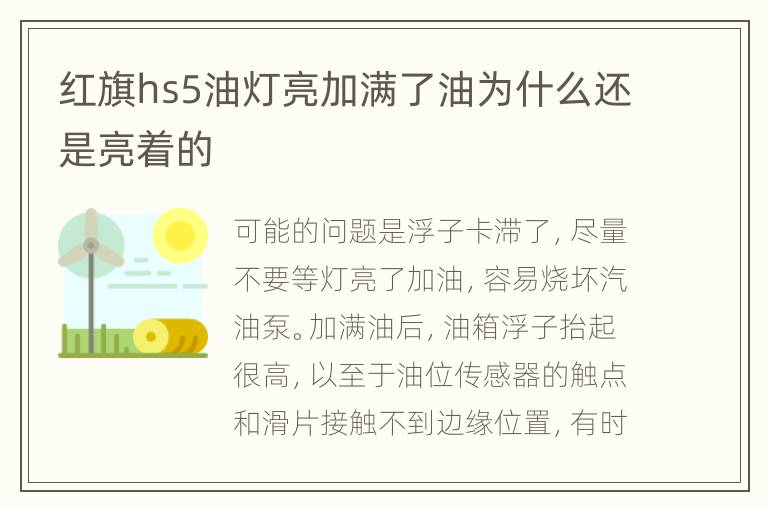 红旗hs5油灯亮加满了油为什么还是亮着的

可能的问题是浮子卡滞了，尽量不要等灯亮了加油，容易烧坏汽油泵。加满油后，油箱浮子抬起很高，以至于油位传感器的触点和滑片接触不到边缘位置，有时